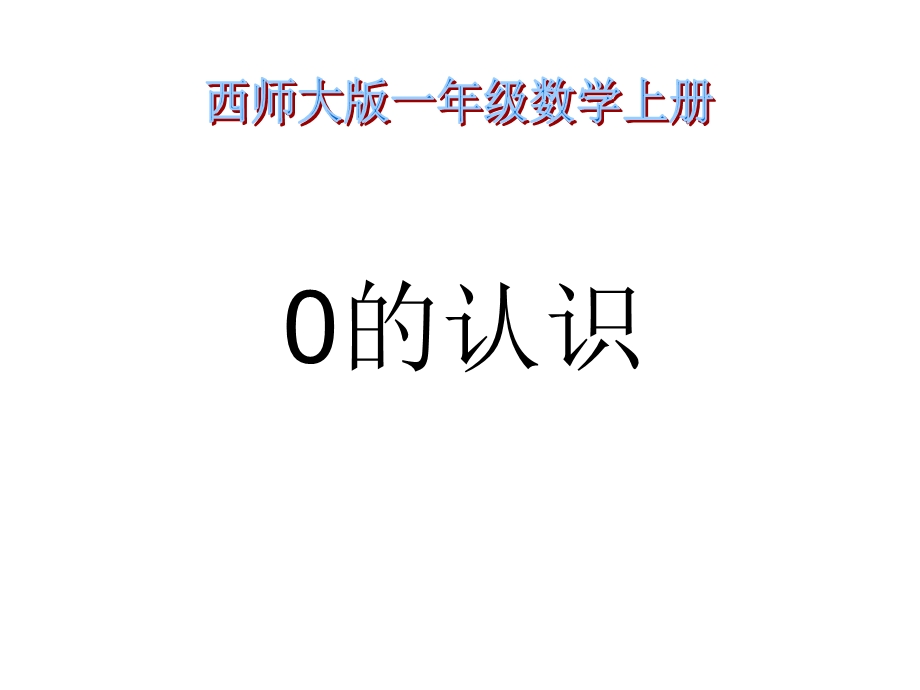 西师大版一年级数学上册

0的认识